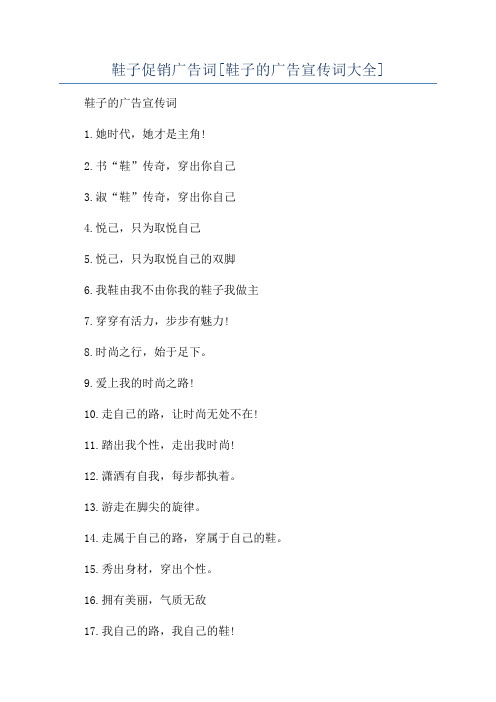 鞋子促销广告词[鞋子的广告宣传词大全]

鞋子的广告宣传词

1.她时代，她才是主角!

2.书“鞋”传奇，穿出你自己

3.淑“鞋”传奇，穿出你自己

4.悦己，只为取悦自己

5.悦己，只为取悦自己的双脚

6.我鞋由我不由你我的鞋子我做主

7.穿穿有活力，步步有魅力!

8.时尚之行，始于足下。

9.爱上我的时尚之路!

10.走自己的路，让时尚无处不在!

11.踏出我个性，走出我时尚!

12.潇洒有自我，每步都执着。

13.游走在脚尖的旋律。

14.走属于自己的路，穿属于自己的鞋。

15.秀出身材，穿出个性。

16.拥有美丽，气质无敌

17.我自己的路，我自己的鞋!